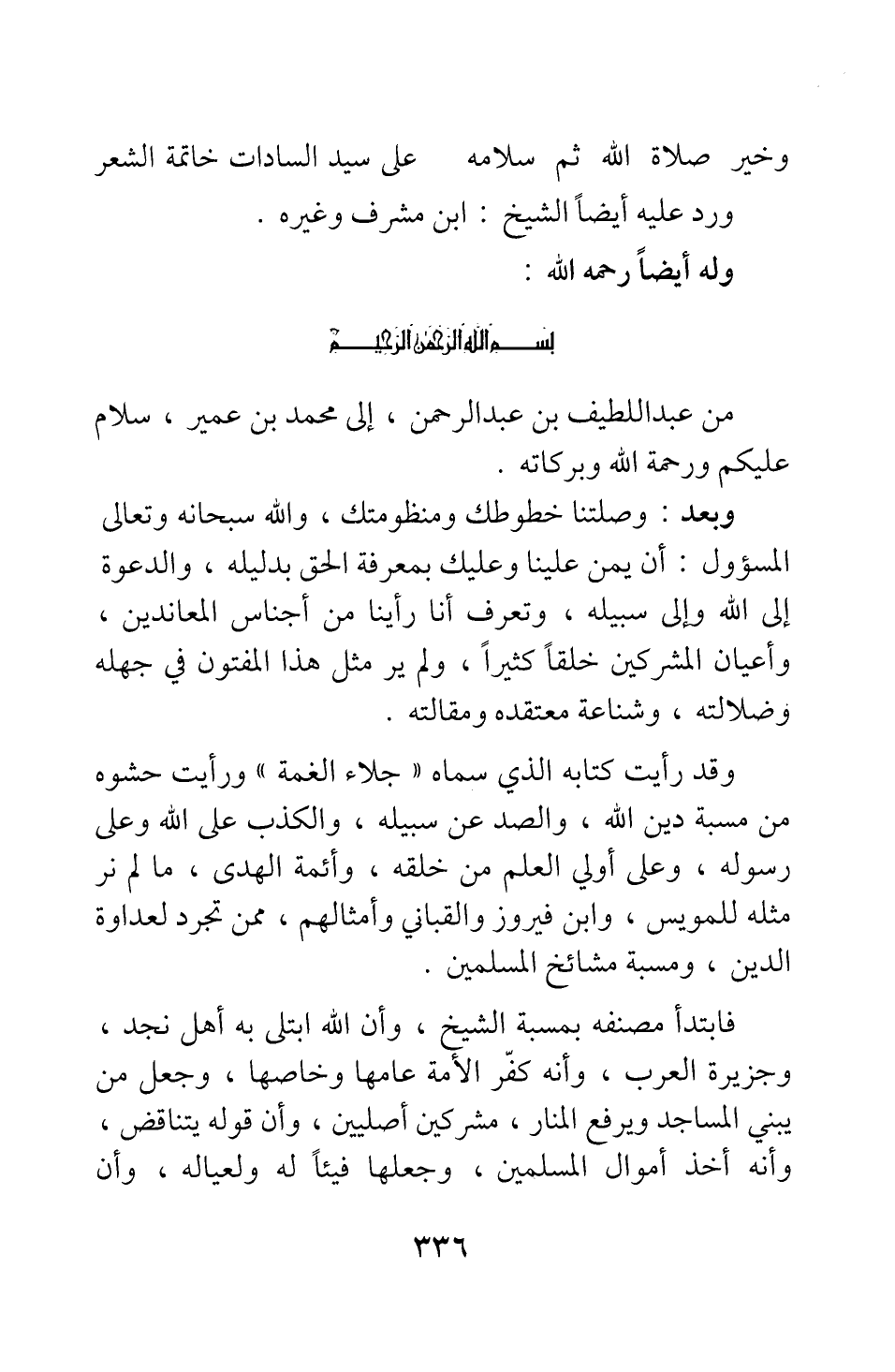 وخير صلاة الله ثم سلامه     على سيد السادات خاتمة الشعر

ورد عليه أيضاً الشيخ : ابن مشرف وغيره .

وله أيضاً رحمه الله :

بسم الله الرحمن الرحيم

من عبداللطيف بن عبدالرحمن ، إلى محمد بن عمير ، سلام عليكم ورحمة الله وبركاته .

وبعد : وصلتنا خطوطك ومنظومتك ، والله سبحانه وتعالى المسؤول : أن يمن علينا وعليك بمعرفة الحق بدليله ، والدعوة إلى الله وإلى سبيله ، وتعرف أنا رأينا من أجناس المعاندين ، وأعيان المشركين خلقاً كثيراً ، ولم ير مثل هذا المفتون في جهله وضلالته ، وشناعة معتقده ومقالته .

وقد رأيت كتابه الذي سماه « جلاء الغمة » ورأيت حشوه من مسبة دين الله ، والصد عن سبيله ، والكذب على الله وعلى رسوله ، وعلى أولي العلم من خلقه ، وأئمة الهدى ، ما لم نر مثله للمويس ، وابن فيروز والقباني وأمثالهم ، ممن تجرد لعداوة الدين ، ومسبة مشائخ المسلمين .

فابتدأ مصنفه بمسبة الشيخ ، وأن الله ابتلى به أهل نجد ، وجزيرة العرب ، وأنه كفّر الأمة عامها وخاصها ، وجعل من يبني المساجد ويرفع المنار ، مشركين أصليين ، وأن قوله يتناقض ، وأنه أخذ أموال المسلمين ، وجعلها فيئاً له ولعياله ، وأن

٣٣٦